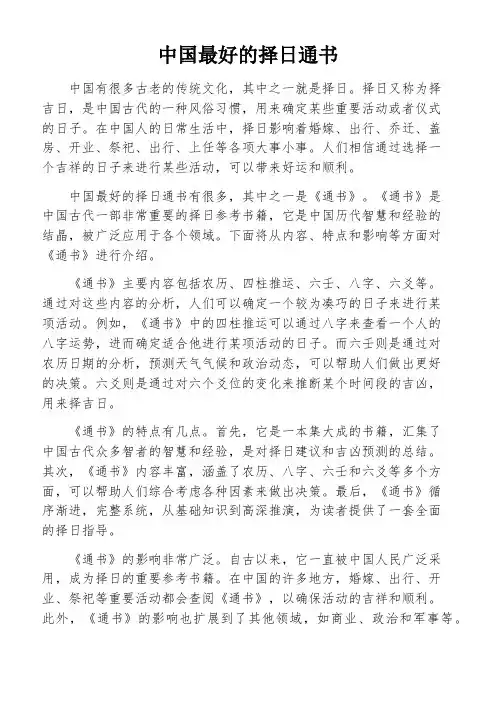 中国最好的择日通书

中国有很多古老的传统文化，其中之一就是择日。择日又称为择吉日，是中国古代的一种风俗习惯，用来确定某些重要活动或者仪式的日子。在中国人的日常生活中，择日影响着婚嫁、出行、乔迁、盖房、开业、祭祀、出行、上任等各项大事小事。人们相信通过选择一个吉祥的日子来进行某些活动，可以带来好运和顺利。

中国最好的择日通书有很多，其中之一是《通书》。《通书》是中国古代一部非常重要的择日参考书籍，它是中国历代智慧和经验的结晶，被广泛应用于各个领域。下面将从内容、特点和影响等方面对《通书》进行介绍。

《通书》主要内容包括农历、四柱推运、六壬、八字、六爻等。通过对这些内容的分析，人们可以确定一个较为凑巧的日子来进行某项活动。例如，《通书》中的四柱推运可以通过八字来查看一个人的八字运势，进而确定适合他进行某项活动的日子。而六壬则是通过对农历日期的分析，预测天气气候和政治动态，可以帮助人们做出更好的决策。六爻则是通过对六个爻位的变化来推断某个时间段的吉凶，用来择吉日。

《通书》的特点有几点。首先，它是一本集大成的书籍，汇集了中国古代众多智者的智慧和经验，是对择日建议和吉凶预测的总结。其次，《通书》内容丰富，涵盖了农历、八字、六壬和六爻等多个方面，可以帮助人们综合考虑各种因素来做出决策。最后，《通书》循序渐进，完整系统，从基础知识到高深推演，为读者提供了一套全面的择日指导。

《通书》的影响非常广泛。自古以来，它一直被中国人民广泛采用，成为择日的重要参考书籍。在中国的许多地方，婚嫁、出行、开业、祭祀等重要活动都会查阅《通书》，以确保活动的吉祥和顺利。此外，《通书》的影响也扩展到了其他领域，如商业、政治和军事等。